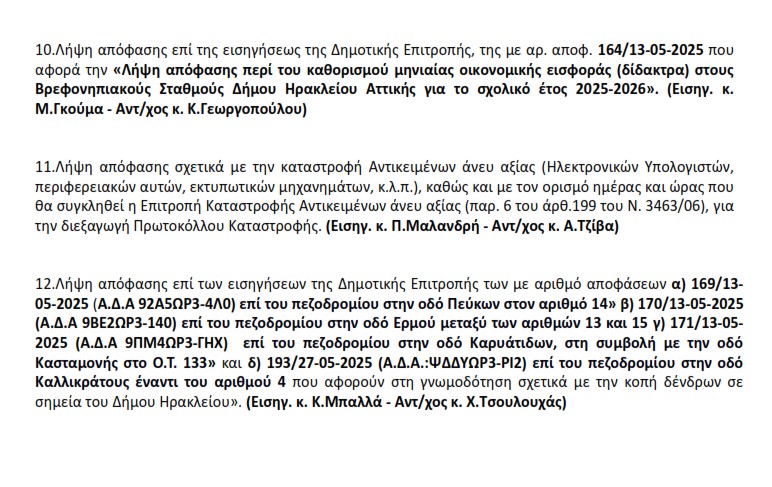 10.Λήψη απόφασης επί της εισηγήσεως της Δημοτικής Επιτροπής, της με αρ. αποφ. 164/13-05-2025 που αφορά την «Λήψη απόφασης περί του καθορισμού μηνιαίας οικονομικής εισφοράς (δίδακτρα) στους Βρεφονηπιακούς Σταθμούς Δήμου Ηρακλείου Αττικής για το σχολικό έτος 2025-2026». (Εισηγ. κ. Μ.Γκούμα - Αντ/χος κ. Κ.Γεωργοπούλου)

11.Λήψη απόφασης σχετικά με την καταστροφή Αντικειμένων άνευ αξίας (Ηλεκτρονικών Υπολογιστών, περιφερειακών αυτών, εκτυπωτικών μηχανημάτων, κ.λ.π.), καθώς και με τον ορισμό ημέρας και ώρας που θα συγκληθεί η Επιτροπή Καταστροφής Αντικειμένων άνευ αξίας (παρ. 6 του άρθ.199 του Ν. 3463/06), για την διεξαγωγή Πρωτοκόλλου Καταστροφής. (Εισηγ. κ. Π.Μαλανδρή - Αντ/χος κ. Α.Τζίβα)

12.Λήψη απόφασης επί των εισηγήσεων της Δημοτικής Επιτροπής των με αριθμό αποφάσεων α) 169/13-05-2025 (Α.Δ.Α 92Α5ΩΡ3-4Λ0) επί του πεζοδρομίου στην οδό Πεύκων στον αριθμό 14» β) 170/13-05-2025 (Α.Δ.Α 9ΒΕ2ΩΡ3-140) επί του πεζοδρομίου στην οδό Ερμού μεταξύ των αριθμών 13 και 15 γ) 171/13-05-2025 (Α.Δ.Α 9ΠΜ4ΩΡ3-ΓΗΧ) επί του πεζοδρομίου στην οδό Καρυάτιδων, στη συμβολή με την οδό Κασταμονής στο Ο.Τ. 133» και δ) 193/27-05-2025 (Α.Δ.Α.:ΨΔΔΥΩΡ3-ΡΙ2) επί του πεζοδρομίου στην οδό Καλλικράτους έναντι του αριθμού 4 που αφορούν στη γνωμοδότηση σχετικά με την κοπή δένδρων σε σημεία του Δήμου Ηρακλείου». (Εισηγ. κ. Κ.Μπαλλά - Αντ/χος κ. Χ.Τσουλουχάς)